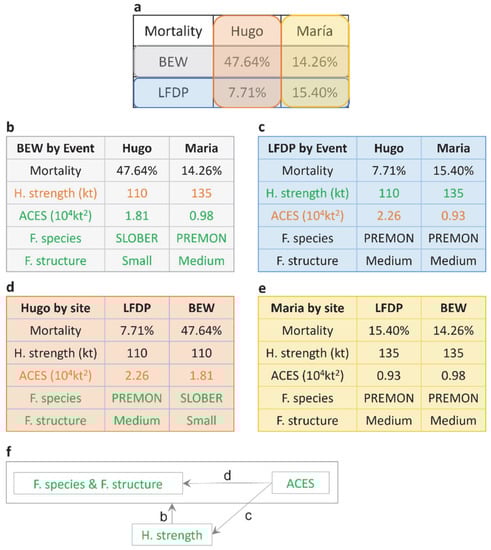 a

| Mortality | Hugo | María |
|---|---|---|
| BEW | 47.64% | 14.26% |
| LFDP | 7.71% | 15.40% |

b

| BEW by Event | Hugo | Maria |
|---|---|---|
| Mortality | 47.64% | 14.26% |
| H. strength (kt) | 110 | 135 |
| ACES ($10^4kt^2$) | 1.81 | 0.98 |
| F. species | SLOBER | PREMON |
| F. structure | Small | Medium |

c

| LFDP by Event | Hugo | Maria |
|---|---|---|
| Mortality | 7.71% | 15.40% |
| H. strength (kt) | 110 | 135 |
| ACES ($10^4kt^2$) | 2.26 | 0.93 |
| F. species | PREMON | PREMON |
| F. structure | Medium | Medium |

d

| Hugo by site | LFDP | BEW |
|---|---|---|
| Mortality | 7.71% | 47.64% |
| H. strength (kt) | 110 | 110 |
| ACES ($10^4kt^2$) | 2.26 | 1.81 |
| F. species | PREMON | SLOBER |
| F. structure | Medium | Small |

e

| Maria by site | LFDP | BEW |
|---|---|---|
| Mortality | 15.40% | 14.26% |
| H. strength (kt) | 135 | 135 |
| ACES ($10^4kt^2$) | 0.93 | 0.98 |
| F. species | PREMON | PREMON |
| F. structure | Medium | Medium |

f

F. species & F. structure
d
ACES
b
c
H. strength